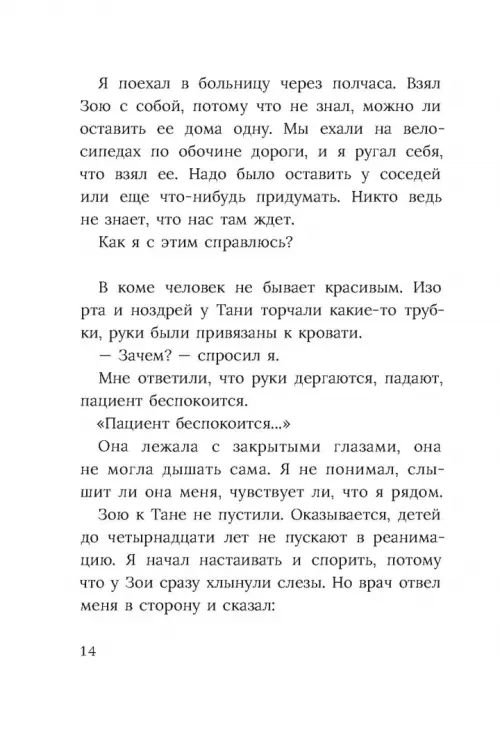 Я поехал в больницу через полчаса. Взял Зою с собой, потому что не знал, можно ли оставить ее дома одну. Мы ехали на велосипедах по обочине дороги, и я ругал себя, что взял ее. Надо было оставить у соседей или еще что-нибудь придумать. Никто ведь не знает, что нас там ждет.

Как я с этим справлюсь?

В коме человек не бывает красивым. Изо рта и ноздрей у Тани торчали какие-то трубки, руки были привязаны к кровати.

— Зачем? — спросил я.

Мне ответили, что руки дергаются, падают, пациент беспокоится.

«Пациент беспокоится...»

Она лежала с закрытыми глазами, она не могла дышать сама. Я не понимал, слышит ли она меня, чувствует ли, что я рядом.

Зою к Тане не пустили. Оказывается, детей до четырнадцати лет не пускают в реанимацию. Я начал настаивать и спорить, потому что у Зои сразу хлынули слезы. Но врач отвел меня в сторону и сказал:

14